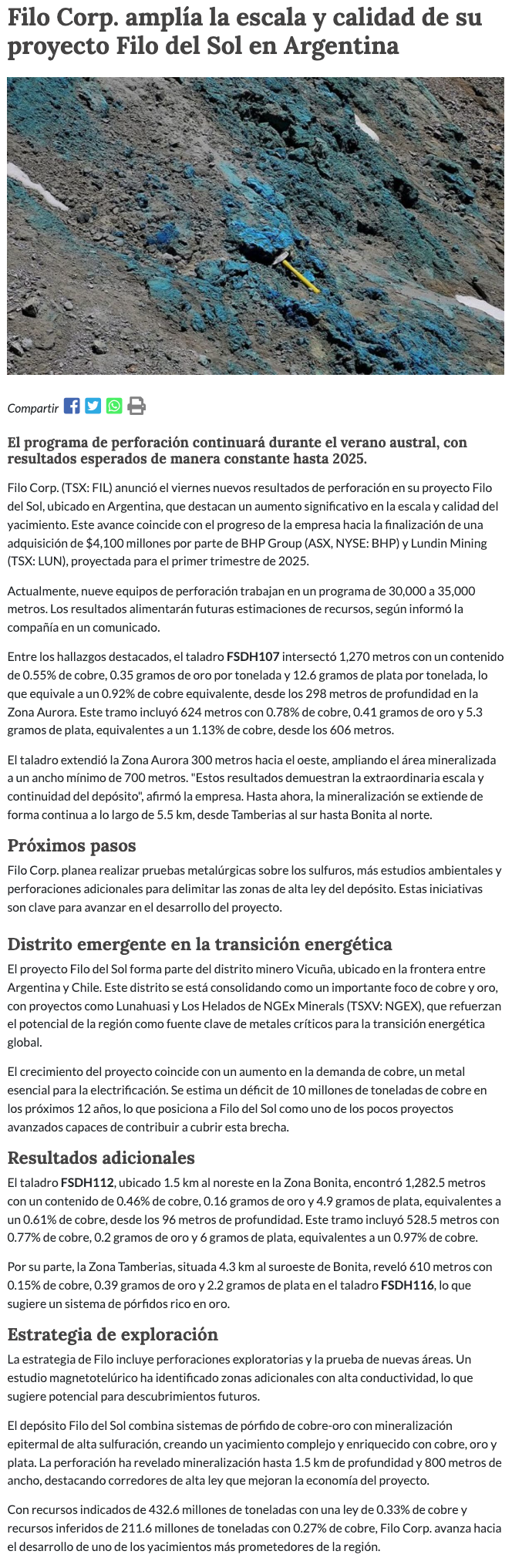 Filo Corp. amplía la escala y calidad de su proyecto Filo del Sol en Argentina

Compartir

El programa de perforación continuará durante el verano austral, con resultados esperados de manera constante hasta 2025.

Filo Corp. (TSX: FIL) anunció el viernes nuevos resultados de perforación en su proyecto Filo del Sol, ubicado en Argentina, que destacan un aumento significativo en la escala y calidad del yacimiento. Este avance coincide con el progreso de la empresa hacia la finalización de una adquisición de $4,100 millones por parte de BHP Group (ASX, NYSE: BHP) y Lundin Mining (TSX: LUN), proyectada para el primer trimestre de 2025.

Actualmente, nueve equipos de perforación trabajan en un programa de 30,000 a 35,000 metros. Los resultados alimentarán futuras estimaciones de recursos, según informó la compañía en un comunicado.

Entre los hallazgos destacados, el taladro FSDH107 intersectó 1,270 metros con un contenido de 0.55% de cobre, 0.35 gramos de oro por tonelada y 12.6 gramos de plata por tonelada, lo que equivale a un 0.92% de cobre equivalente, desde los 298 metros de profundidad en la Zona Aurora. Este tramo incluyó 624 metros con 0.78% de cobre, 0.41 gramos de oro y 5.3 gramos de plata, equivalentes a un 1.13% de cobre, desde los 606 metros.

El taladro extendió la Zona Aurora 300 metros hacia el oeste, ampliando el área mineralizada a un ancho mínimo de 700 metros. "Estos resultados demuestran la extraordinaria escala y continuidad del depósito", afirmó la empresa. Hasta ahora, la mineralización se extiende de forma continua a lo largo de 5.5 km, desde Tamberias al sur hasta Bonita al norte.

Próximos pasos

Filo Corp. planea realizar pruebas metalúrgicas sobre los sulfuros, más estudios ambientales y perforaciones adicionales para delimitar las zonas de alta ley del depósito. Estas iniciativas son clave para avanzar en el desarrollo del proyecto.

Distrito emergente en la transición energética

El proyecto Filo del Sol forma parte del distrito minero Vicuña, ubicado en la frontera entre Argentina y Chile. Este distrito se está consolidando como un importante foco de cobre y oro, con proyectos como Lunahuasi y Los Helados de NGEx Minerals (TSXV: NGEX), que refuerzan el potencial de la región como fuente clave de metales críticos para la transición energética global.

El crecimiento del proyecto coincide con un aumento en la demanda de cobre, un metal esencial para la electrificación. Se estima un déficit de 10 millones de toneladas de cobre en los próximos 12 años, lo que posiciona a Filo del Sol como uno de los pocos proyectos avanzados capaces de contribuir a cubrir esta brecha.

Resultados adicionales

El taladro FSDH112, ubicado 1.5 km al noreste en la Zona Bonita, encontró 1,282.5 metros con un contenido de 0.46% de cobre, 0.16 gramos de oro y 4.9 gramos de plata, equivalentes a un 0.61% de cobre, desde los 96 metros de profundidad. Este tramo incluyó 528.5 metros con 0.77% de cobre, 0.2 gramos de oro y 6 gramos de plata, equivalentes a un 0.97% de cobre.

Por su parte, la Zona Tamberias, situada 4.3 km al suroeste de Bonita, reveló 610 metros con 0.15% de cobre, 0.39 gramos de oro y 2.2 gramos de plata en el taladro FSDH116, lo que sugiere un sistema de pórfidos rico en oro.

Estrategia de exploración

La estrategia de Filo incluye perforaciones exploratorias y la prueba de nuevas áreas. Un estudio magnetotelúrico ha identificado zonas adicionales con alta conductividad, lo que sugiere potencial para descubrimientos futuros.

El depósito Filo del Sol combina sistemas de pórfido de cobre-oro con mineralización epitermal de alta sulfuración, creando un yacimiento complejo y enriquecido con cobre, oro y plata. La perforación ha revelado mineralización hasta 1.5 km de profundidad y 800 metros de ancho, destacando corredores de alta ley que mejoran la economía del proyecto.

Con recursos indicados de 432.6 millones de toneladas con una ley de 0.33% de cobre y recursos inferidos de 211.6 millones de toneladas con 0.27% de cobre, Filo Corp. avanza hacia el desarrollo de uno de los yacimientos más prometedores de la región.